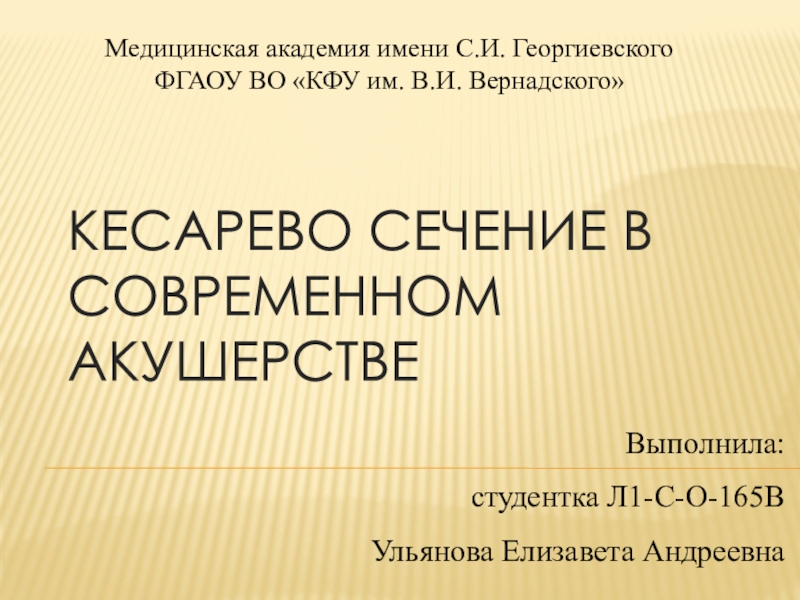 Медицинская академия имени С.И. Георгиевского
ФГАОУ ВО «КФУ им. В.И. Вернадского»

КЕСАРЕВО СЕЧЕНИЕ В СОВРЕМЕННОМ АКУШЕРСТВЕ

Выполнила:

студентка Л1-С-О-165В

Ульянова Елизавета Андреевна